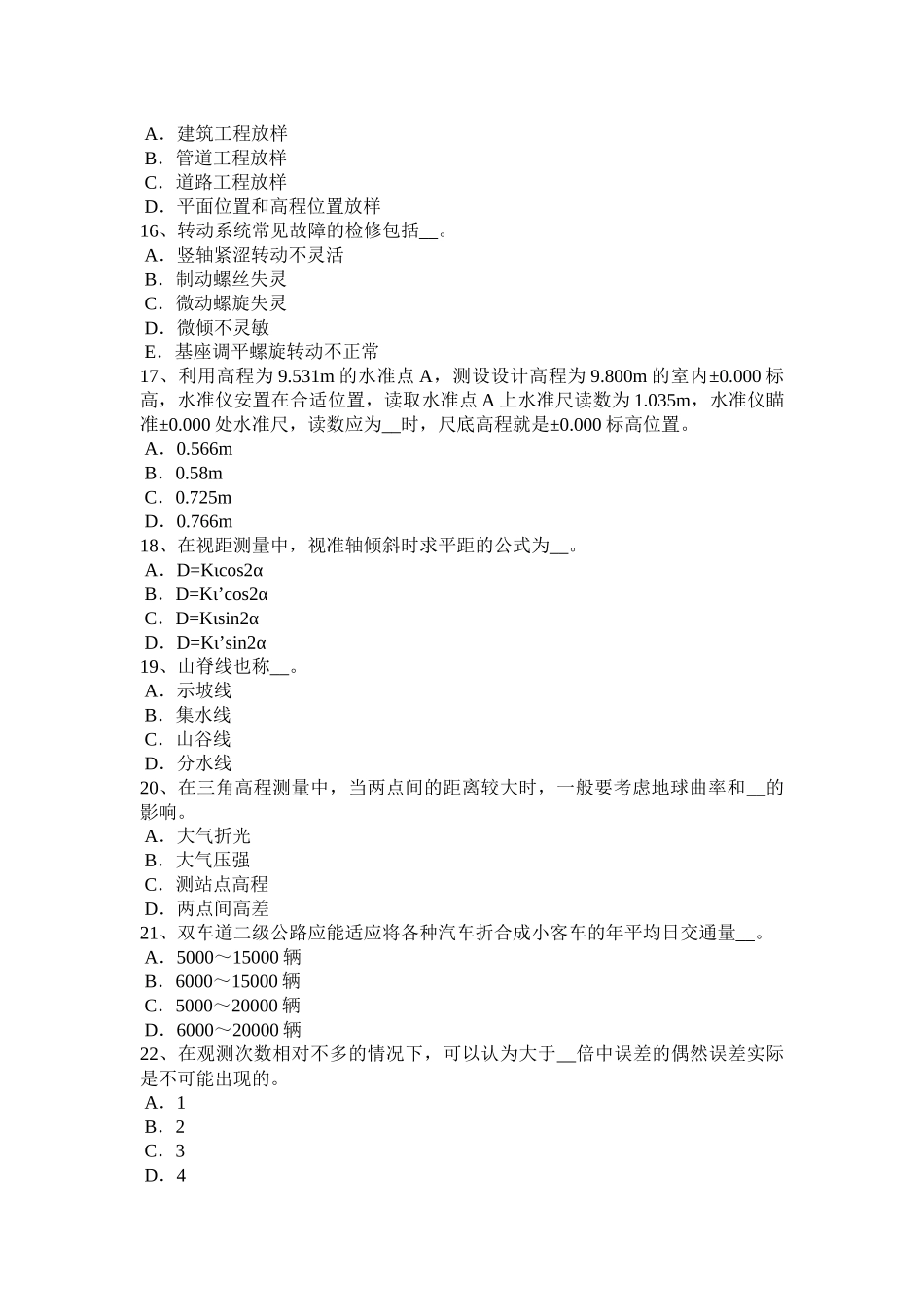 A．建筑工程放样
B．管道工程放样
C．道路工程放样
D．平面位置和高程位置放样
16、转动系统常见故障的检修包括__。
A．竖轴紧涩转动不灵活
B．制动螺丝失灵
C．微动螺旋失灵
D．微倾不灵敏
E．基座调平螺旋转动不正常
17、利用高程为 9.531m 的水准点 A，测设设计高程为 9.800m 的室内±0.000 标高，水准仪安置在合适位置，读取水准点 A 上水准尺读数为 1.035m，水准仪瞄准±0.000 处水准尺，读数应为__时，尺底高程就是±0.000 标高位置。
A．0.566m
B．0.58m
C．0.725m
D．0.766m
18、在视距测量中，视准轴倾斜时求平距的公式为__。
A．D=Kιcos2α
B．D=Kι’cos2α
C．D=Kιsin2α
D．D=Kι’sin2α
19、山脊线也称__。
A．示坡线
B．集水线
C．山谷线
D．分水线
20、在三角高程测量中，当两点间的距离较大时，一般要考虑地球曲率和__的影响。
A．大气折光
B．大气压强
C．测站点高程
D．两点间高差
21、双车道二级公路应能适应将各种汽车折合成小客车的年平均日交通量__。
A．5000～15000 辆
B．6000～15000 辆
C．5000～20000 辆
D．6000～20000 辆
22、在观测次数相对不多的情况下，可以认为大于__倍中误差的偶然误差实际是不可能出现的。
A．1
B．2
C．3
D．4